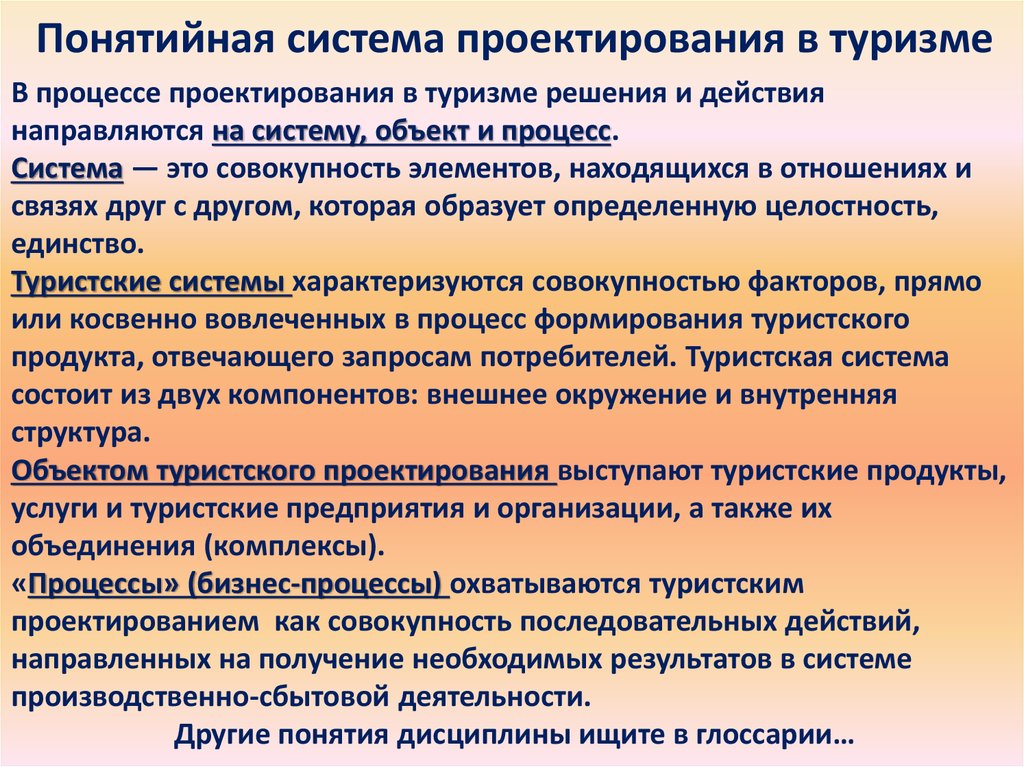 Понятийная система проектирования в туризме

В процессе проектирования в туризме решения и действия направляются на систему, объект и процесс.
Система — это совокупность элементов, находящихся в отношениях и связях друг с другом, которая образует определенную целостность, единство.
Туристские системы характеризуются совокупностью факторов, прямо или косвенно вовлеченных в процесс формирования туристского продукта, отвечающего запросам потребителей. Туристская система состоит из двух компонентов: внешнее окружение и внутренняя структура.
Объектом туристского проектирования выступают туристские продукты, услуги и туристские предприятия и организации, а также их объединения (комплексы).
«Процессы» (бизнес-процессы) охватываются туристским проектированием как совокупность последовательных действий, направленных на получение необходимых результатов в системе производственно-сбытовой деятельности.

Другие понятия дисциплины ищите в глоссарии…